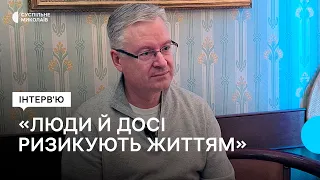 СУСПІЛЬНЕ
МИКОЛАЇВ

ІНТЕРВ'Ю

«ЛЮДИ Й ДОСІ РИЗИКУЮТЬ ЖИТТЯМ»